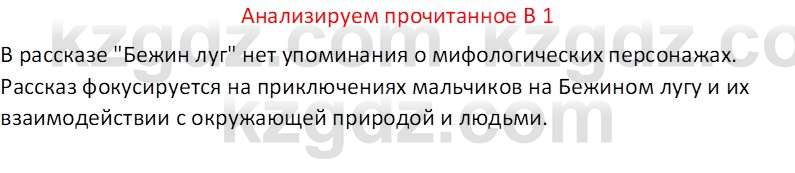 Анализируем прочитанное В 1

В рассказе "Бежин луг" нет упоминания о мифологических персонажах. Рассказ фокусируется на приключениях мальчиков на Бежином лугу и их взаимодействии с окружающей природой и людьми.

kzgdz.com kzgdz.co
kzgdz.com